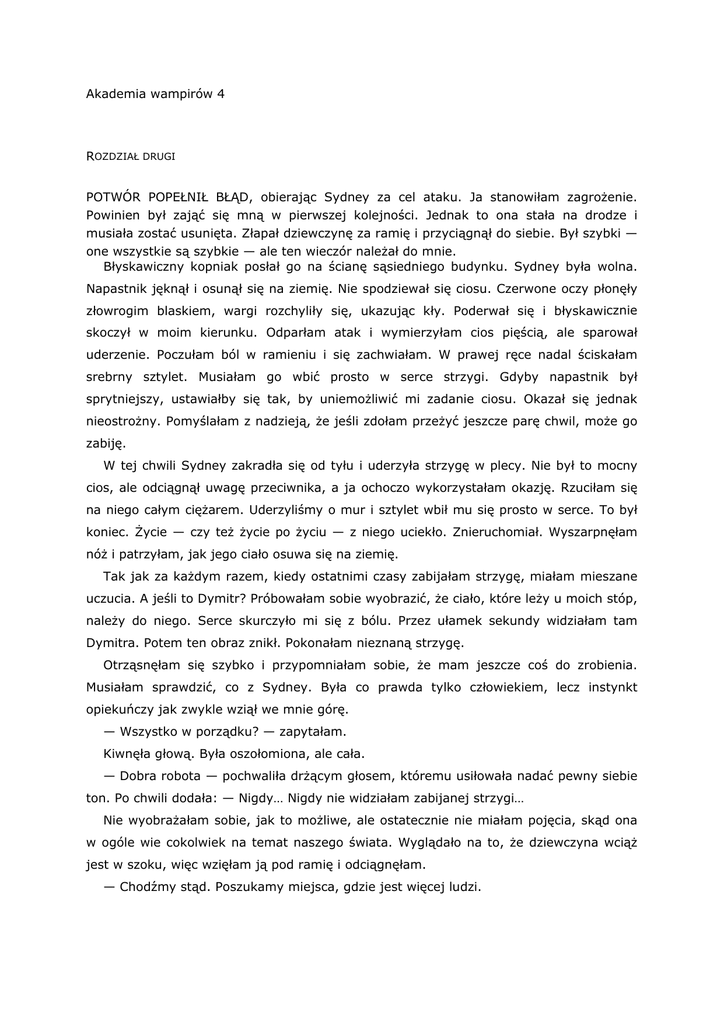 Akademia wampirów 4

ROZDZIAŁ DRUGI

POTWÓR POPEŁNIŁ BŁĄD, obierając Sydney za cel ataku. Ja stanowiłam zagrożenie. Powinien był zająć się mną w pierwszej kolejności. Jednak to ona stała na drodze i musiała zostać usunięta. Złapał dziewczynę za ramię i przyciągnął do siebie. Był szybki — one wszystkie są szybkie — ale ten wieczór należał do mnie.

Błyskawiczny kopniak posłał go na ścianę sąsiedniego budynku. Sydney była wolna. Napastnik jęknął i osunął się na ziemię. Nie spodziewał się ciosu. Czerwone oczy płonęły złowrogim blaskiem, wargi rozchyliły się, ukazując kły. Poderwał się i błyskawicznie skoczył w moim kierunku. Odparłam atak i wymierzyłam cios pięścią, ale sparował uderzenie. Poczułam ból w ramieniu i się zachwiałam. W prawej ręce nadal ściskałam srebrny sztylet. Musiałam go wbić prosto w serce strzygi. Gdyby napastnik był sprytniejszy, ustawiałby się tak, by uniemożliwić mi zadanie ciosu. Okazał się jednak nieostrożny. Pomyślałam z nadzieją, że jeśli zdołam przeżyć jeszcze parę chwil, może go zabiję.

W tej chwili Sydney zakradła się od tyłu i uderzyła strzygę w plecy. Nie był to mocny cios, ale odciągnął uwagę przeciwnika, a ja ochoczo wykorzystałam okazję. Rzuciłam się na niego całym ciężarem. Uderzyliśmy o mur i sztylet wbił mu się prosto w serce. To był koniec. Życie — czy też życie po życiu — z niego uciekło. Znieruchomiał. Wyszarpnęłam nóż i patrzyłam, jak jego ciało osuwa się na ziemię.

Tak jak za każdym razem, kiedy ostatnimi czasy zabijałam strzygę, miałam mieszane uczucia. A jeśli to Dymitr? Próbowałam sobie wyobrazić, że ciało, które leży u moich stóp, należy do niego. Serce skurczyło mi się z bólu. Przez ułamek sekundy widziałam tam Dymitra. Potem ten obraz znikł. Pokonałam nieznaną strzygę.

Otrząsnęłam się szybko i przypomniałam sobie, że mam jeszcze coś do zrobienia. Musiałam sprawdzić, co z Sydney. Była co prawda tylko człowiekiem, lecz instynkt opiekuńczy jak zwykle wziął we mnie górę.

— Wszystko w porządku? — zapytałam.

Kiwnęła głową. Była oszołomiona, ale cała.

— Dobra robota — pochwaliła drżącym głosem, któremu usiłowała nadać pewny siebie ton. Po chwili dodała: — Nigdy… Nigdy nie widziałam zabijanej strzygi…

Nie wyobrażałam sobie, jak to możliwe, ale ostatecznie nie miałam pojęcia, skąd ona w ogóle wie cokolwiek na temat naszego świata. Wyglądało na to, że dziewczyna wciąż jest w szoku, więc wzięłam ją pod ramię i odciągnęłam.

— Chodźmy stąd. Poszukamy miejsca, gdzie jest więcej ludzi.